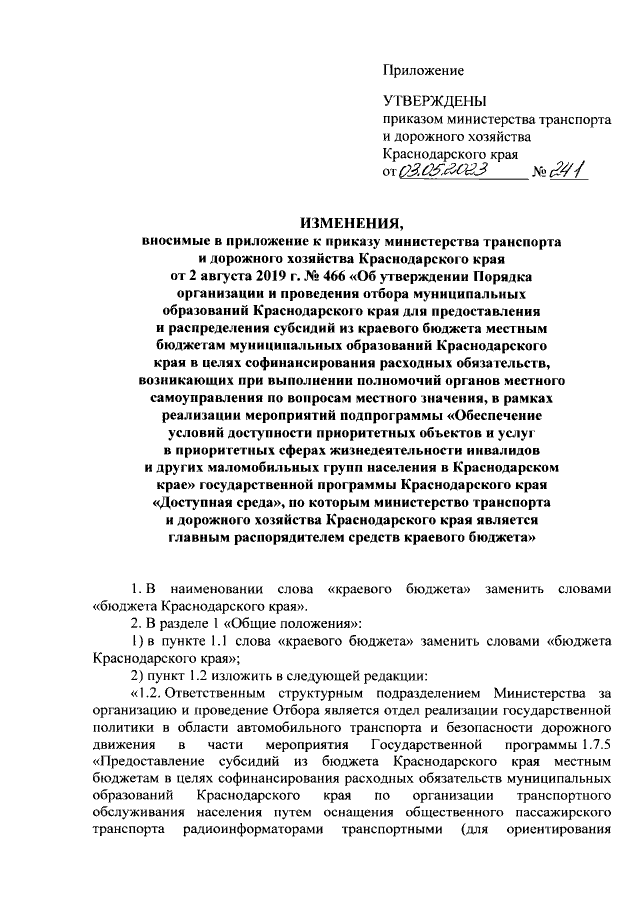 Приложение

УТВЕРЖДЕНЫ
приказом министерства транспорта и дорожного хозяйства Краснодарского края
от 03.05.2023 № 241

ИЗМЕНЕНИЯ,
вносимые в приложение к приказу министерства транспорта и дорожного хозяйства Краснодарского края от 2 августа 2019 г. № 466 «Об утверждении Порядка организации и проведения отбора муниципальных образований Краснодарского края для предоставления и распределения субсидий из краевого бюджета местным бюджетам муниципальных образований Краснодарского края в целях софинансирования расходных обязательств, возникающих при выполнении полномочий органов местного самоуправления по вопросам местного значения, в рамках реализации мероприятий подпрограммы «Обеспечение условий доступности приоритетных объектов и услуг в приоритетных сферах жизнедеятельности инвалидов и других маломобильных групп населения в Краснодарском крае» государственной программы Краснодарского края «Доступная среда», по которым министерство транспорта и дорожного хозяйства Краснодарского края является главным распорядителем средств краевого бюджета»

1. В наименовании слова «краевого бюджета» заменить словами «бюджета Краснодарского края».

2. В разделе 1 «Общие положения»:

1) в пункте 1.1 слова «краевого бюджета» заменить словами «бюджета Краснодарского края»;

2) пункт 1.2 изложить в следующей редакции:

«1.2. Ответственным структурным подразделением Министерства за организацию и проведение Отбора является отдел реализации государственной политики в области автомобильного транспорта и безопасности дорожного движения в части мероприятия Государственной программы 1.7.5 «Предоставление субсидий из бюджета Краснодарского края местным бюджетам в целях софинансирования расходных обязательств муниципальных образований Краснодарского края по организации транспортного обслуживания населения путем оснащения общественного пассажирского транспорта радиоинформаторами транспортными (для ориентирования